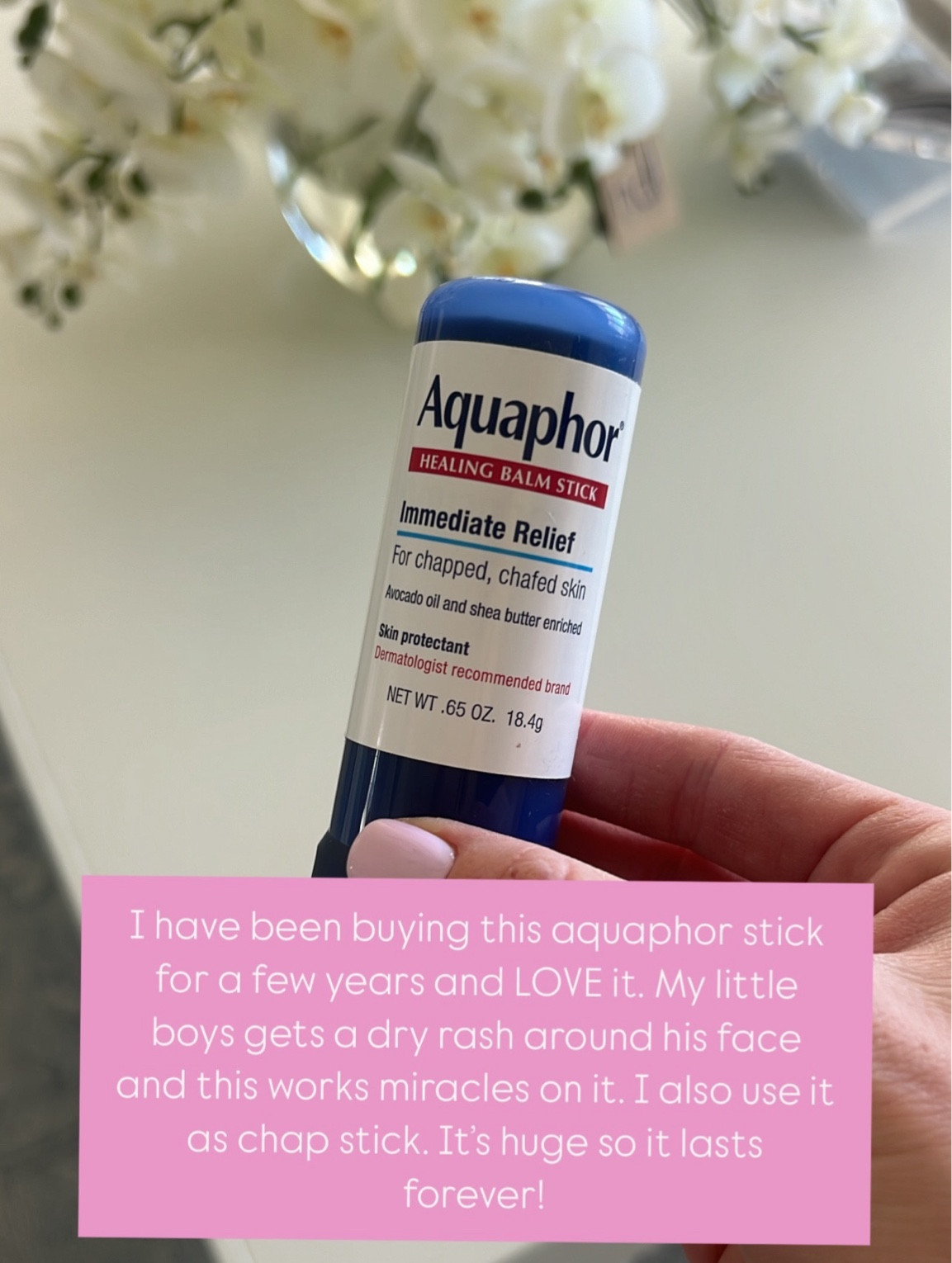 Aquaphor®
HEALING BALM STICK
Immediate Relief
For chapped, chafed skin
Avocado oil and shea butter enriched
Skin protectant
Dermatologist recommended brand
NET WT .65 OZ. 18.4g

I have been buying this aquaphor stick for a few years and LOVE it. My little boys gets a dry rash around his face and this works miracles on it. I also use it as chap stick. It's huge so it lasts forever!